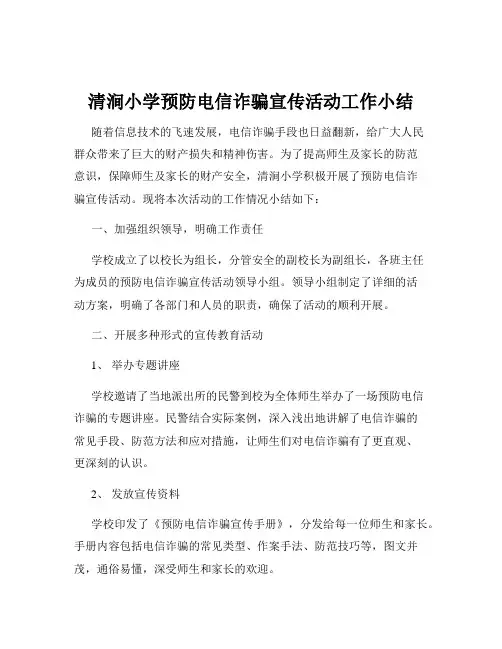 清涧小学预防电信诈骗宣传活动工作小结

随着信息技术的飞速发展，电信诈骗手段也日益翻新，给广大人民群众带来了巨大的财产损失和精神伤害。为了提高师生及家长的防范意识，保障师生及家长的财产安全，清涧小学积极开展了预防电信诈骗宣传活动。现将本次活动的工作情况小结如下：

一、加强组织领导，明确工作责任

学校成立了以校长为组长，分管安全的副校长为副组长，各班主任为成员的预防电信诈骗宣传活动领导小组。领导小组制定了详细的活动方案，明确了各部门和人员的职责，确保了活动的顺利开展。

二、开展多种形式的宣传教育活动

1、 举办专题讲座

学校邀请了当地派出所的民警到校为全体师生举办了一场预防电信诈骗的专题讲座。民警结合实际案例，深入浅出地讲解了电信诈骗的常见手段、防范方法和应对措施，让师生们对电信诈骗有了更直观、更深刻的认识。

2、 发放宣传资料

学校印发了《预防电信诈骗宣传手册》，分发给每一位师生和家长。手册内容包括电信诈骗的常见类型、作案手法、防范技巧等，图文并茂，通俗易懂，深受师生和家长的欢迎。